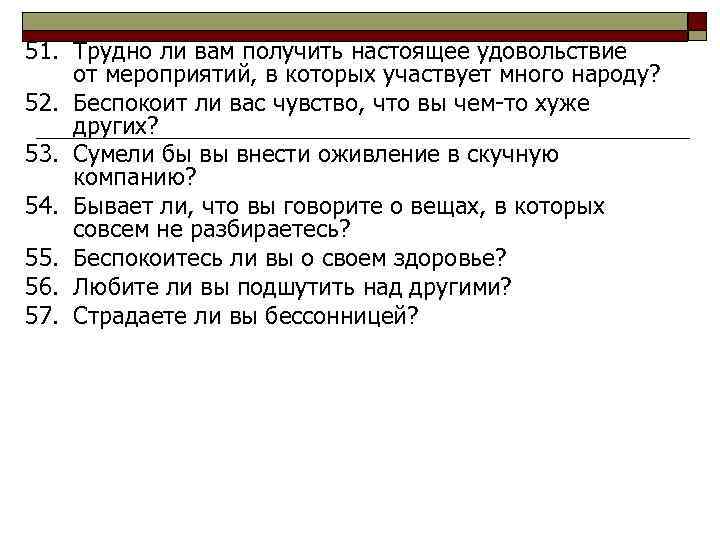 51. Трудно ли вам получить настоящее удовольствие от мероприятий, в которых участвует много народу?
52. Беспокоит ли вас чувство, что вы чем-то хуже других?
53. Сумели бы вы внести оживление в скучную компанию?
54. Бывает ли, что вы говорите о вещах, в которых совсем не разбираетесь?
55. Беспокоитесь ли вы о своем здоровье?
56. Любите ли вы подшутить над другими?
57. Страдаете ли вы бессонницей?